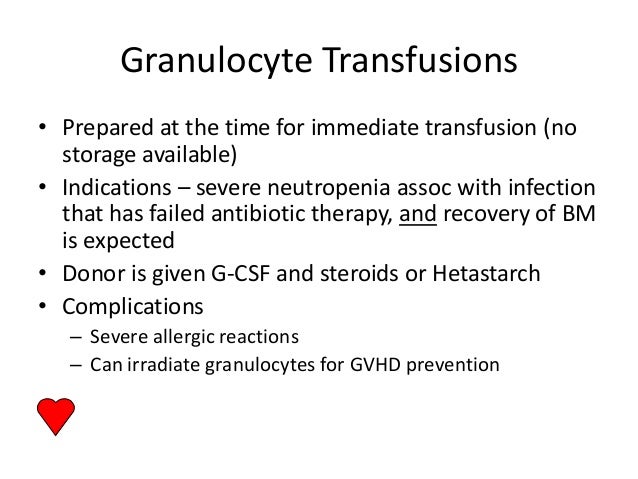 Granulocyte Transfusions

• Prepared at the time for immediate transfusion (no storage available)
• Indications – severe neutropenia assoc with infection that has failed antibiotic therapy, and recovery of BM is expected
• Donor is given G-CSF and steroids or Hetastarch
• Complications
 – Severe allergic reactions
 – Can irradiate granulocytes for GVHD prevention